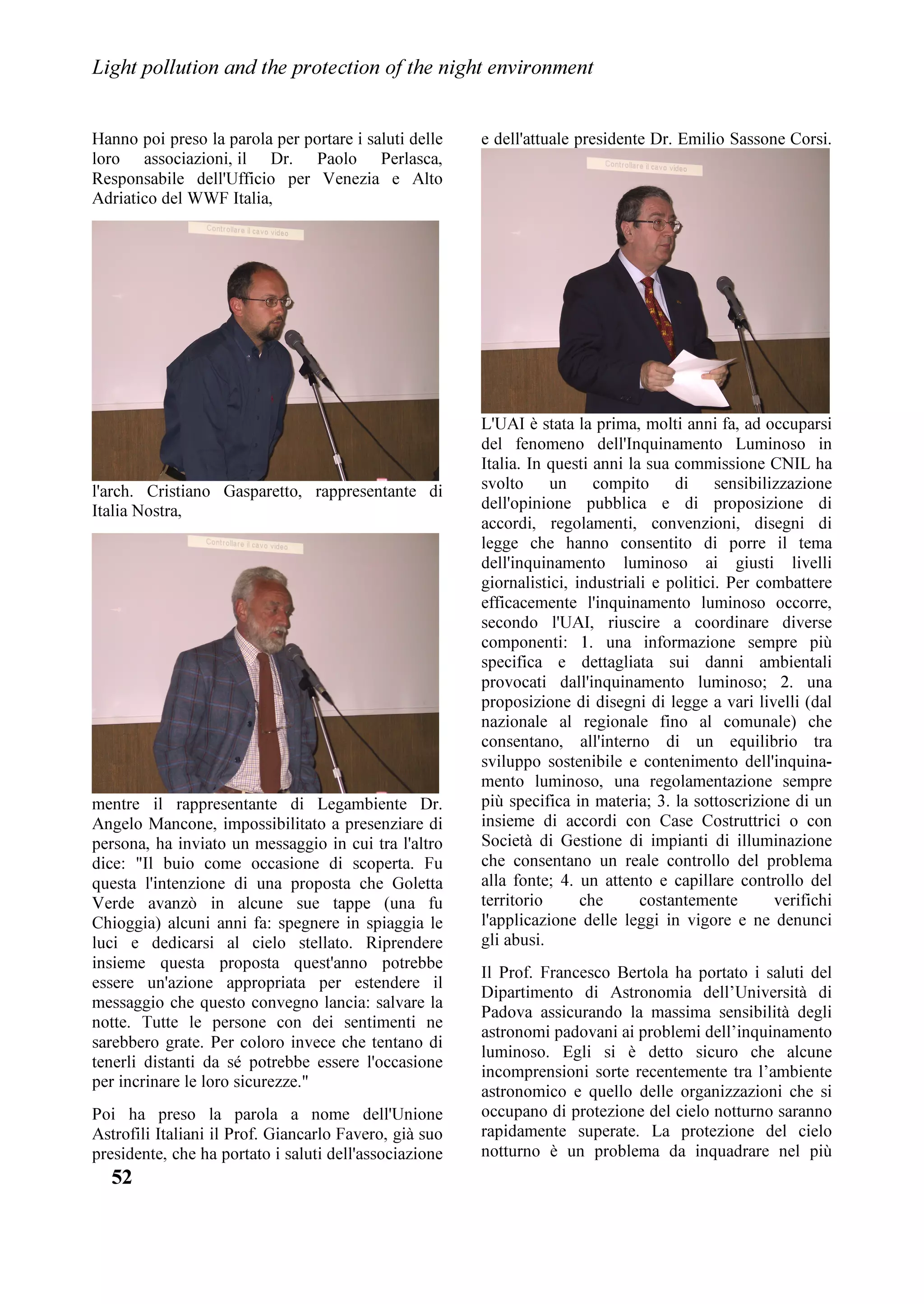 Light pollution and the protection of the night environment

Hanno poi preso la parola per portare i saluti delle loro associazioni, il Dr. Paolo Perlasca, Responsabile dell'Ufficio per Venezia e Alto Adriatico del WWF Italia,

Controllare il cavo video

l'arch. Cristiano Gasparetto, rappresentante di Italia Nostra,

Controllare il cavo video

mentre il rappresentante di Legambiente Dr. Angelo Mancone, impossibilitato a presenziare di persona, ha inviato un messaggio in cui tra l'altro dice: "Il buio come occasione di scoperta. Fu questa l'intenzione di una proposta che Goletta Verde avanzò in alcune sue tappe (una fu Chioggia) alcuni anni fa: spegnere in spiaggia le luci e dedicarsi al cielo stellato. Riprendere insieme questa proposta quest'anno potrebbe essere un'azione appropriata per estendere il messaggio che questo convegno lancia: salvare la notte. Tutte le persone con dei sentimenti ne sarebbero grate. Per coloro invece che tentano di tenerli distanti da sé potrebbe essere l'occasione per incrinare le loro sicurezze."

Poi ha preso la parola a nome dell'Unione Astrofili Italiani il Prof. Giancarlo Favero, già suo presidente, che ha portato i saluti dell'associazione e dell'attuale presidente Dr. Emilio Sassone Corsi.

Controllare il cavo video

L'UAI è stata la prima, molti anni fa, ad occuparsi del fenomeno dell'Inquinamento Luminoso in Italia. In questi anni la sua commissione CNIL ha svolto un compito di sensibilizzazione dell'opinione pubblica e di proposizione di accordi, regolamenti, convenzioni, disegni di legge che hanno consentito di porre il tema dell'inquinamento luminoso ai giusti livelli giornalistici, industriali e politici. Per combattere efficacemente l'inquinamento luminoso occorre, secondo l'UAI, riuscire a coordinare diverse componenti: 1. una informazione sempre più specifica e dettagliata sui danni ambientali provocati dall'inquinamento luminoso; 2. una proposizione di disegni di legge a vari livelli (dal nazionale al regionale fino al comunale) che consentano, all'interno di un equilibrio tra sviluppo sostenibile e contenimento dell'inquinamento luminoso, una regolamentazione sempre più specifica in materia; 3. la sottoscrizione di un insieme di accordi con Case Costruttrici o con Società di Gestione di impianti di illuminazione che consentano un reale controllo del problema alla fonte; 4. un attento e capillare controllo del territorio che costantemente verifichi l'applicazione delle leggi in vigore e ne denunci gli abusi.

Il Prof. Francesco Bertola ha portato i saluti del Dipartimento di Astronomia dell'Università di Padova assicurando la massima sensibilità degli astronomi padovani ai problemi dell'inquinamento luminoso. Egli si è detto sicuro che alcune incomprensioni sorte recentemente tra l'ambiente astronomico e quello delle organizzazioni che si occupano di protezione del cielo notturno saranno rapidamente superate. La protezione del cielo notturno è un problema da inquadrare nel più

52